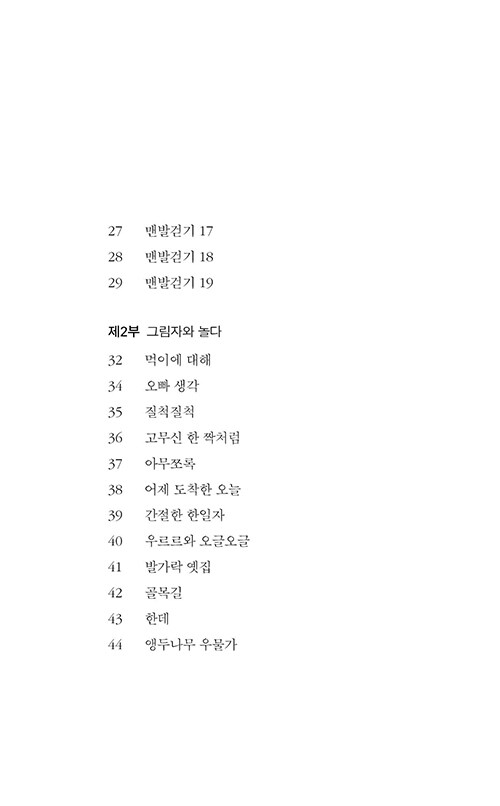 27 맨발걷기 17
28 맨발걷기 18
29 맨발걷기 19

제2부 그림자와 놀다
32 먹이에 대해
34 오빠 생각
35 질척질척
36 고무신 한 짝처럼
37 아무쪼록
38 어제 도착한 오늘
39 간절한 한일자
40 우르르와 오글오글
41 발가락 옛집
42 골목길
43 한데
44 앵두나무 우물가